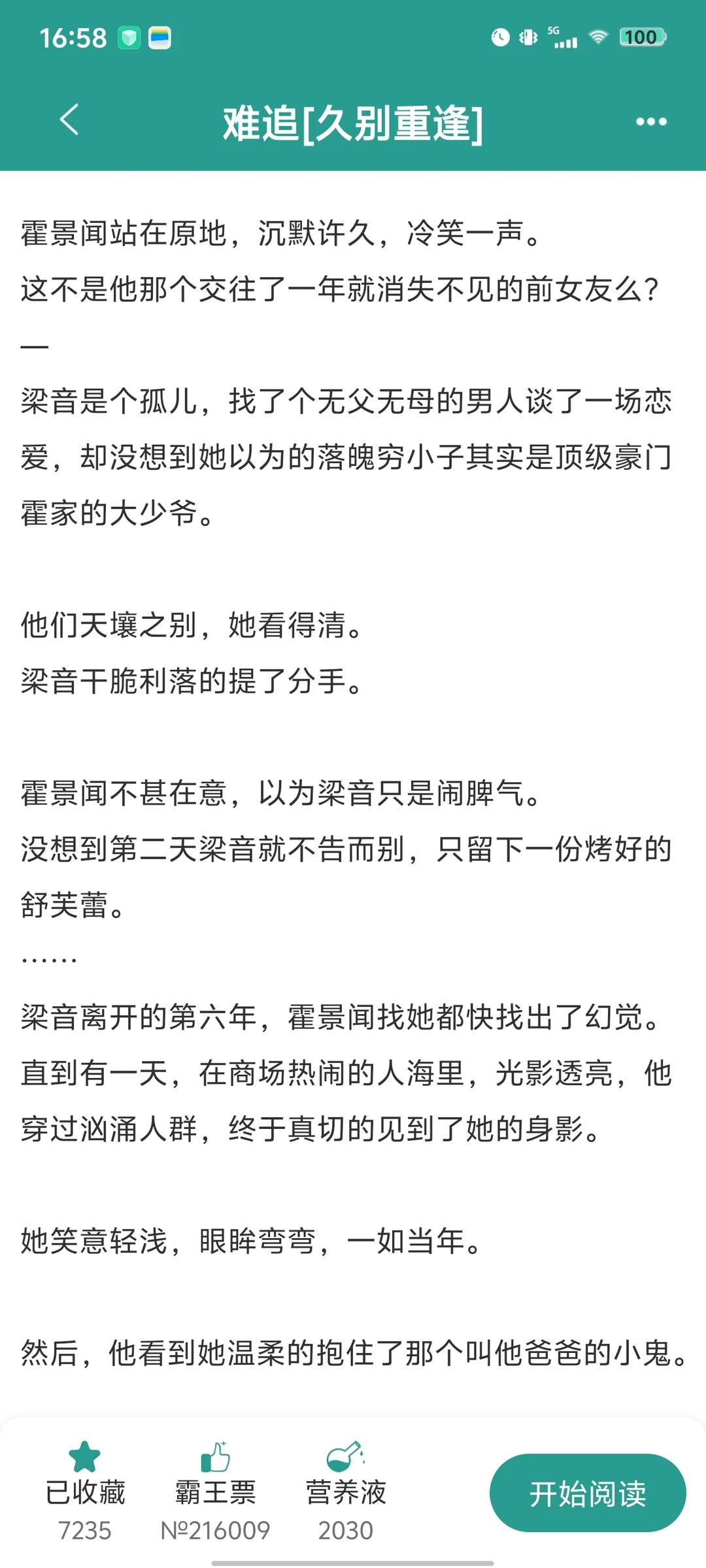 16:58 5G 100

难追[久别重逢]

霍景闻站在原地，沉默许久，冷笑一声。
这不是他那个交往了一年就消失不见的前女友么？
—
梁音是个孤儿，找了个无父无母的男人谈了一场恋爱，却没想到她以为的落魄穷小子其实是顶级豪门霍家的大少爷。

他们天壤之别，她看得清。
梁音干脆利落的提了分手。

霍景闻不甚在意，以为梁音只是闹脾气。
没想到第二天梁音就不告而别，只留下一份烤好的舒芙蕾。
……
梁音离开的第六年，霍景闻找她都快找出了幻觉。
直到有一天，在商场热闹的人海里，光影透亮，他穿过汹涌人群，终于真切的见到了她的身影。

她笑意轻浅，眼眸弯弯，一如当年。

然后，他看到她温柔的抱住了那个叫他爸爸的小鬼。

已收藏
7235
霸王票
№216009
营养液
2030
开始阅读